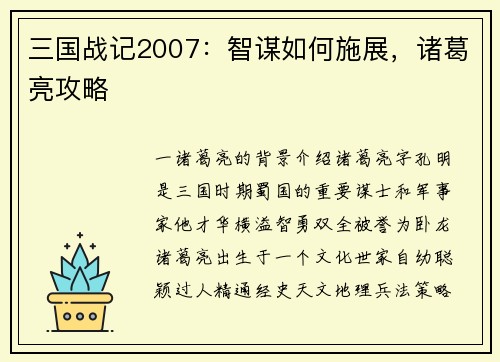 三国战记2007：智谋如何施展，诸葛亮攻略

一诸葛亮的背景介绍诸葛亮字孔明是三国时期蜀国的重要谋士和军事家他才华横溢智勇双全被誉为卧龙诸葛亮出生于一个文化世家自幼聪颖过人精通经史天文地理兵法策略